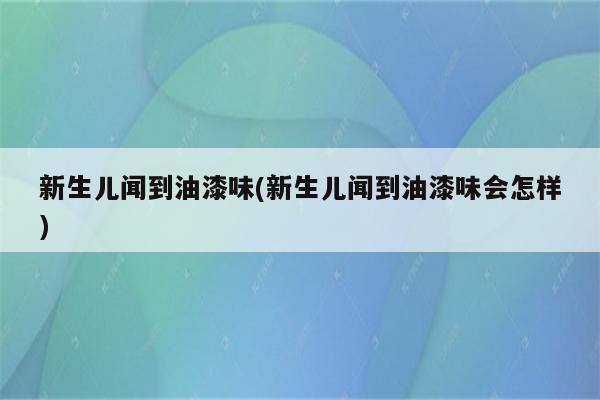 新生儿闻到油漆味(新生儿闻到油漆味会怎样)